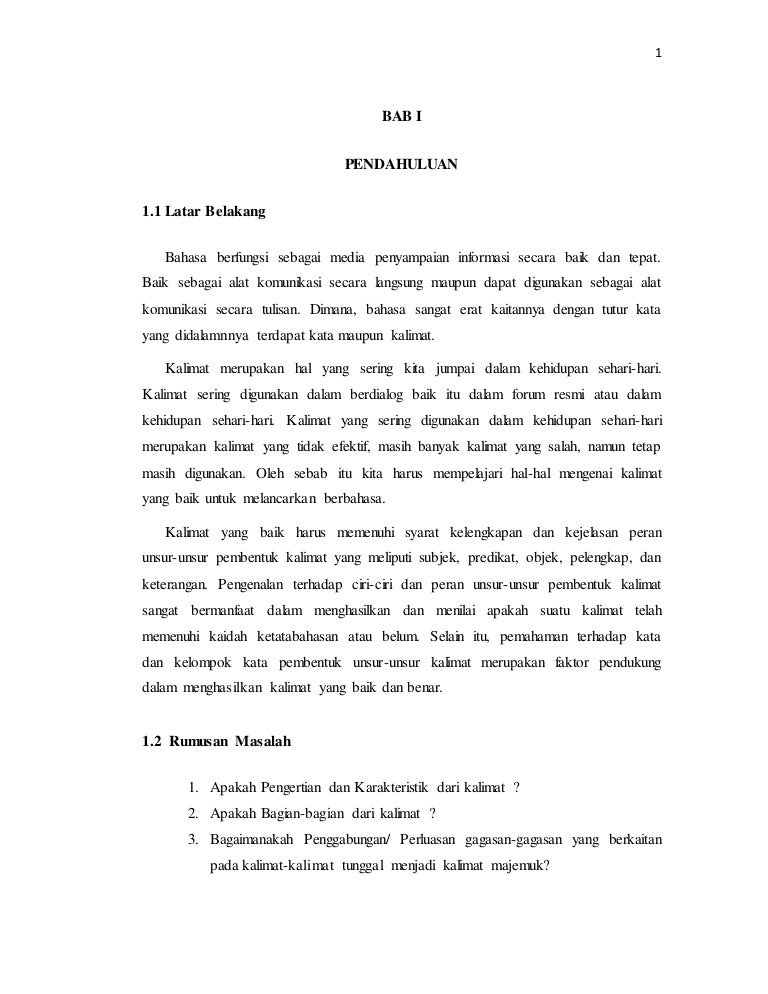 1

BAB I

PENDAHULUAN

1.1 Latar Belakang

Bahasa berfungsi sebagai media penyampaian informasi secara baik dan tepat. Baik sebagai alat komunikasi secara langsung maupun dapat digunakan sebagai alat komunikasi secara tulisan. Dimana, bahasa sangat erat kaitannya dengan tutur kata yang didalamnnya terdapat kata maupun kalimat.

Kalimat merupakan hal yang sering kita jumpai dalam kehidupan sehari-hari. Kalimat sering digunakan dalam berdialog baik itu dalam forum resmi atau dalam kehidupan sehari-hari. Kalimat yang sering digunakan dalam kehidupan sehari-hari merupakan kalimat yang tidak efektif, masih banyak kalimat yang salah, namun tetap masih digunakan. Oleh sebab itu kita harus mempelajari hal-hal mengenai kalimat yang baik untuk melancarkan berbahasa.

Kalimat yang baik harus memenuhi syarat kelengkapan dan kejelasan peran unsur-unsur pembentuk kalimat yang meliputi subjek, predikat, objek, pelengkap, dan keterangan. Pengenalan terhadap ciri-ciri dan peran unsur-unsur pembentuk kalimat sangat bermanfaat dalam menghasilkan dan menilai apakah suatu kalimat telah memenuhi kaidah ketatabahasan atau belum. Selain itu, pemahaman terhadap kata dan kelompok kata pembentuk unsur-unsur kalimat merupakan faktor pendukung dalam menghasilkan kalimat yang baik dan benar.

1.2 Rumusan Masalah

1. Apakah Pengertian dan Karakteristik dari kalimat ?
2. Apakah Bagian-bagian dari kalimat ?
3. Bagaimanakah Penggabungan/ Perluasan gagasan-gagasan yang berkaitan pada kalimat-kalimat tunggal menjadi kalimat majemuk?